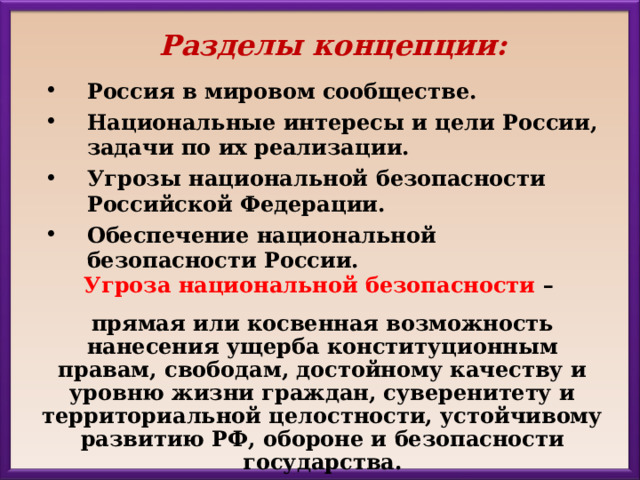 Разделы концепции:

• Россия в мировом сообществе.
• Национальные интересы и цели России, задачи по их реализации.
• Угрозы национальной безопасности Российской Федерации.
• Обеспечение национальной безопасности России.

Угроза национальной безопасности –

прямая или косвенная возможность нанесения ущерба конституционным правам, свободам, достойному качеству и уровню жизни граждан, суверенитету и территориальной целостности, устойчивому развитию РФ, обороне и безопасности государства.